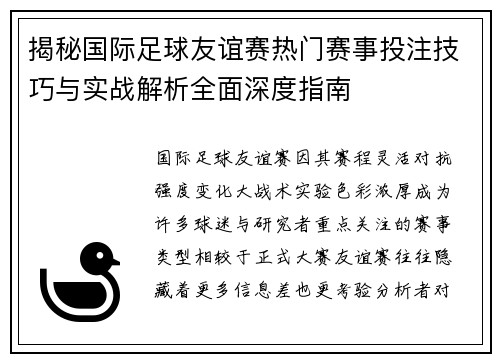 揭秘国际足球友谊赛热门赛事投注技巧与实战解析全面深度指南

国际足球友谊赛因其赛程灵活对抗强度变化大战术实验色彩浓厚成为许多球迷与研究者重点关注的赛事类型相较于正式大赛友谊赛往往隐藏着更多信息差也更考验分析者对